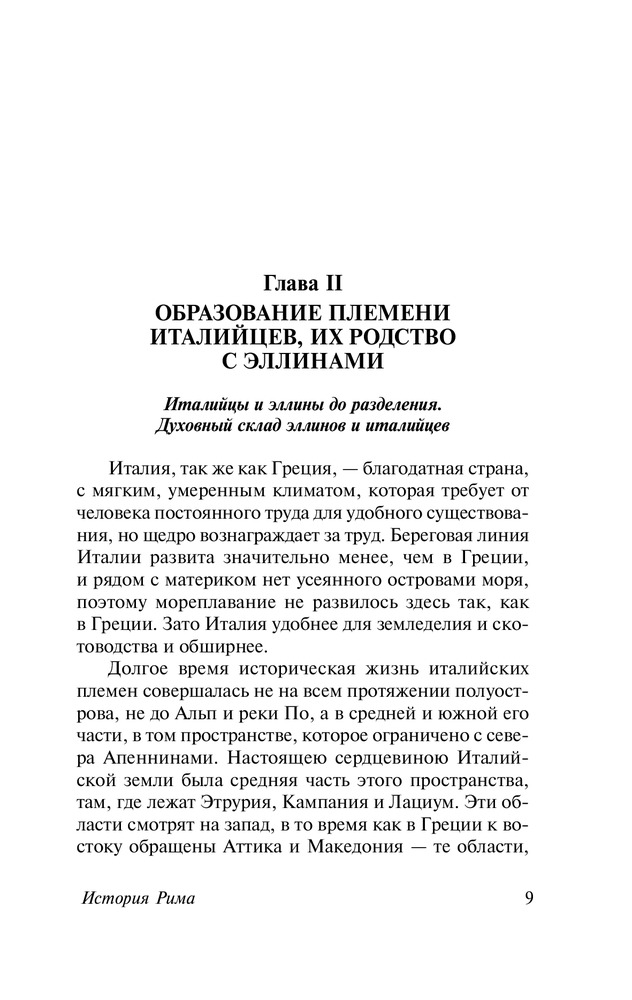 Глава II
ОБРАЗОВАНИЕ ПЛЕМЕНИ ИТАЛИЙЦЕВ, ИХ РОДСТВО С ЭЛЛИНАМИ

Италийцы и эллины до разделения. Духовный склад эллинов и италийцев

Италия, так же как Греция, — благодатная страна, с мягким, умеренным климатом, которая требует от человека постоянного труда для удобного существования, но щедро вознаграждает за труд. Береговая линия Италии развита значительно менее, чем в Греции, и рядом с материком нет усеянного островами моря, поэтому мореплавание не развилось здесь так, как в Греции. Зато Италия удобнее для земледелия и скотоводства и обширнее.

Долгое время историческая жизнь италийских племен совершалась не на всем протяжении полуострова, не до Альп и реки По, а в средней и южной его части, в том пространстве, которое ограничено с севера Апеннинами. Настоящею сердцевиною Италийской земли была средняя часть этого пространства, там, где лежат Этрурия, Кампания и Лациум. Эти области смотрят на запад, в то время как в Греции к востоку обращены Аттика и Македония — те области,

История Рима 9